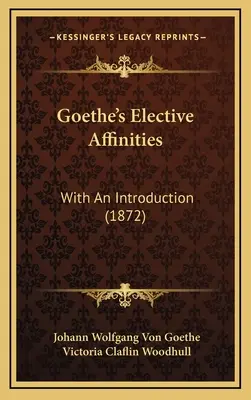 —KESSINGER'S LEGACY REPRINTS—

Goethe's Elective Affinities

With An Introduction (1872)

Johann Wolfgang Von Goethe
Victoria Claflin Woodhull